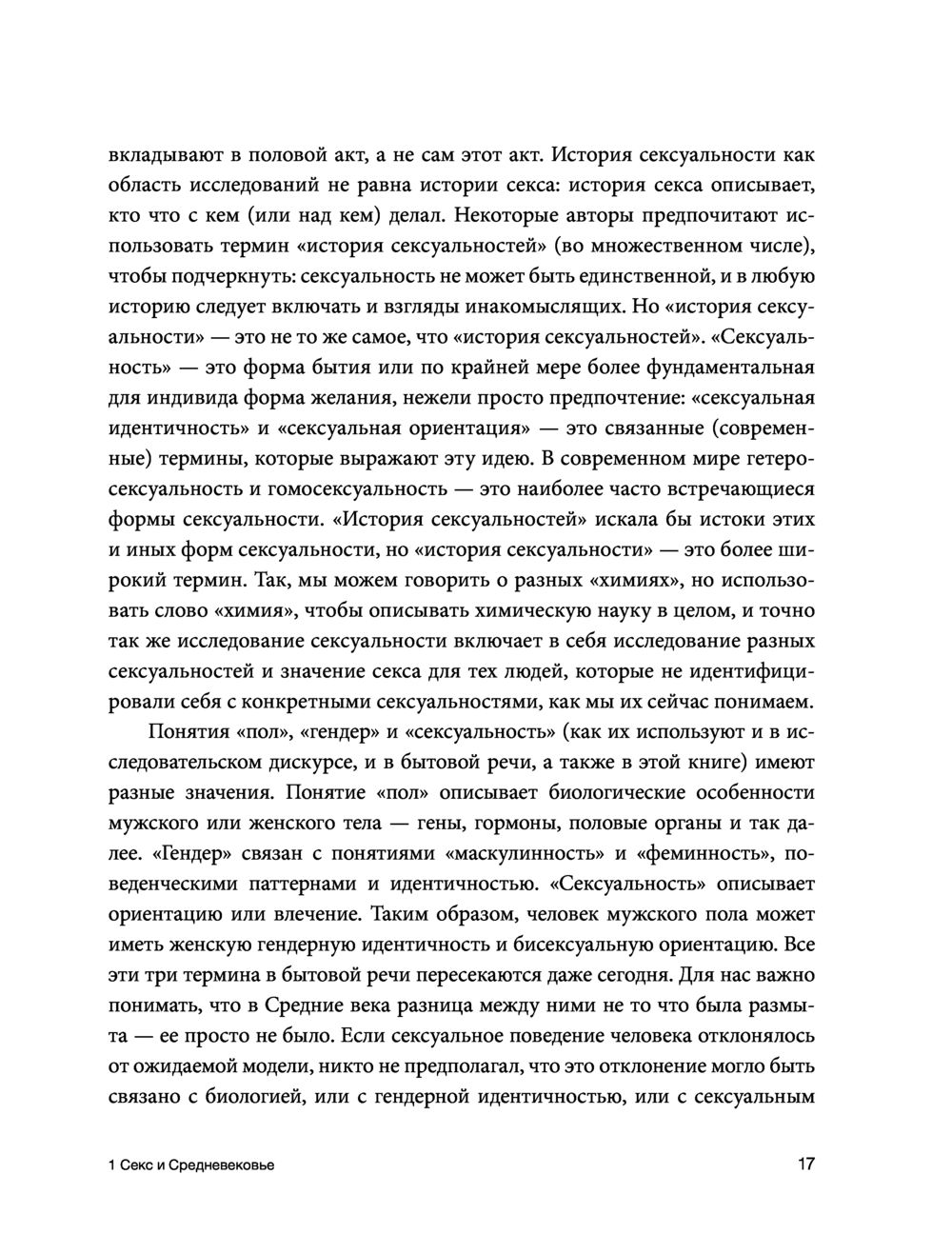 вкладывают в половой акт, а не сам этот акт. История сексуальности как область исследований не равна истории секса: история секса описывает, кто что с кем (или над кем) делал. Некоторые авторы предпочитают использовать термин «история сексуальностей» (во множественном числе), чтобы подчеркнуть: сексуальность не может быть единственной, и в любую историю следует включать и взгляды инакомыслящих. Но «история сексуальности» — это не то же самое, что «история сексуальностей». «Сексуальность» — это форма бытия или по крайней мере более фундаментальная для индивида форма желания, нежели просто предпочтение: «сексуальная идентичность» и «сексуальная ориентация» — это связанные (современные) термины, которые выражают эту идею. В современном мире гетеросексуальность и гомосексуальность — это наиболее часто встречающиеся формы сексуальности. «История сексуальностей» искала бы истоки этих и иных форм сексуальности, но «история сексуальности» — это более широкий термин. Так, мы можем говорить о разных «химиях», но использовать слово «химия», чтобы описывать химическую науку в целом, и точно так же исследование сексуальности включает в себя исследование разных сексуальностей и значение секса для тех людей, которые не идентифицировали себя с конкретными сексуальностями, как мы их сейчас понимаем.

Понятия «пол», «гендер» и «сексуальность» (как их используют и в исследовательском дискурсе, и в бытовой речи, а также в этой книге) имеют разные значения. Понятие «пол» описывает биологические особенности мужского или женского тела — гены, гормоны, половые органы и так далее. «Гендер» связан с понятиями «маскулинность» и «феминность», поведенческими паттернами и идентичностью. «Сексуальность» описывает ориентацию или влечение. Таким образом, человек мужского пола может иметь женскую гендерную идентичность и бисексуальную ориентацию. Все эти три термина в бытовой речи пересекаются даже сегодня. Для нас важно понимать, что в Средние века разница между ними не то что была размыта — ее просто не было. Если сексуальное поведение человека отклонялось от ожидаемой модели, никто не предполагал, что это отклонение могло быть связано с биологией, или с гендерной идентичностью, или с сексуальным

1 Секс и Средневековье

17